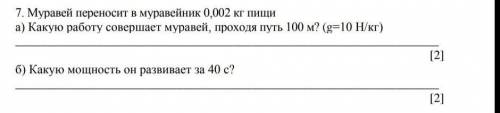 7. Муравей переносит в муравейник 0,002 кг пищи
а) Какую работу совершает муравей, проходя путь 100 м? (g=10 Н/кг)

[2]

б) Какую мощность он развивает за 40 с?

[2]